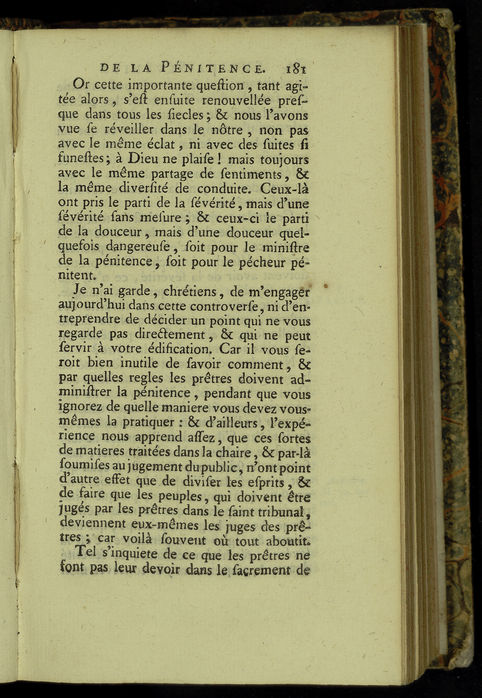 DE LA PÉNITENCE. 181

Or cette importante queſtion, tant agitée alors, s'eſt enſuite renouvellée preſque dans tous les ſiecles; & nous l'avons vue ſe réveiller dans le nôtre, non pas avec le même éclat, ni avec des ſuites ſi funeſtes; à Dieu ne plaiſe! mais toujours avec le même partage de ſentiments, & la même diverſité de conduite. Ceux-là ont pris le parti de la ſévérité, mais d'une ſévérité ſans meſure; & ceux-ci le parti de la douceur, mais d'une douceur quelquefois dangereuſe, ſoit pour le miniſtre de la pénitence, ſoit pour le pécheur pénitent.

Je n'ai garde, chrétiens, de m'engager aujourd'hui dans cette controverſe, ni d'entreprendre de décider un point qui ne vous regarde pas directement, & qui ne peut ſervir à votre édification. Car il vous ſeroit bien inutile de ſavoir comment, & par quelles regles les prêtres doivent adminiſtrer la pénitence, pendant que vous ignorez de quelle maniere vous devez vous-mêmes la pratiquer: & d'ailleurs, l'expérience nous apprend aſſez, que ces ſortes de matieres traitées dans la chaire, & par-là ſoumiſes au jugement du public, n'ont point d'autre effet que de diviſer les eſprits, & de faire que les peuples, qui doivent être jugés par les prêtres dans le ſaint tribunal, deviennent eux-mêmes les juges des prêtres; car voilà ſouvent où tout aboutit.

Tel s'inquiete de ce que les prêtres ne ſont pas leur devoir dans le ſacrement de